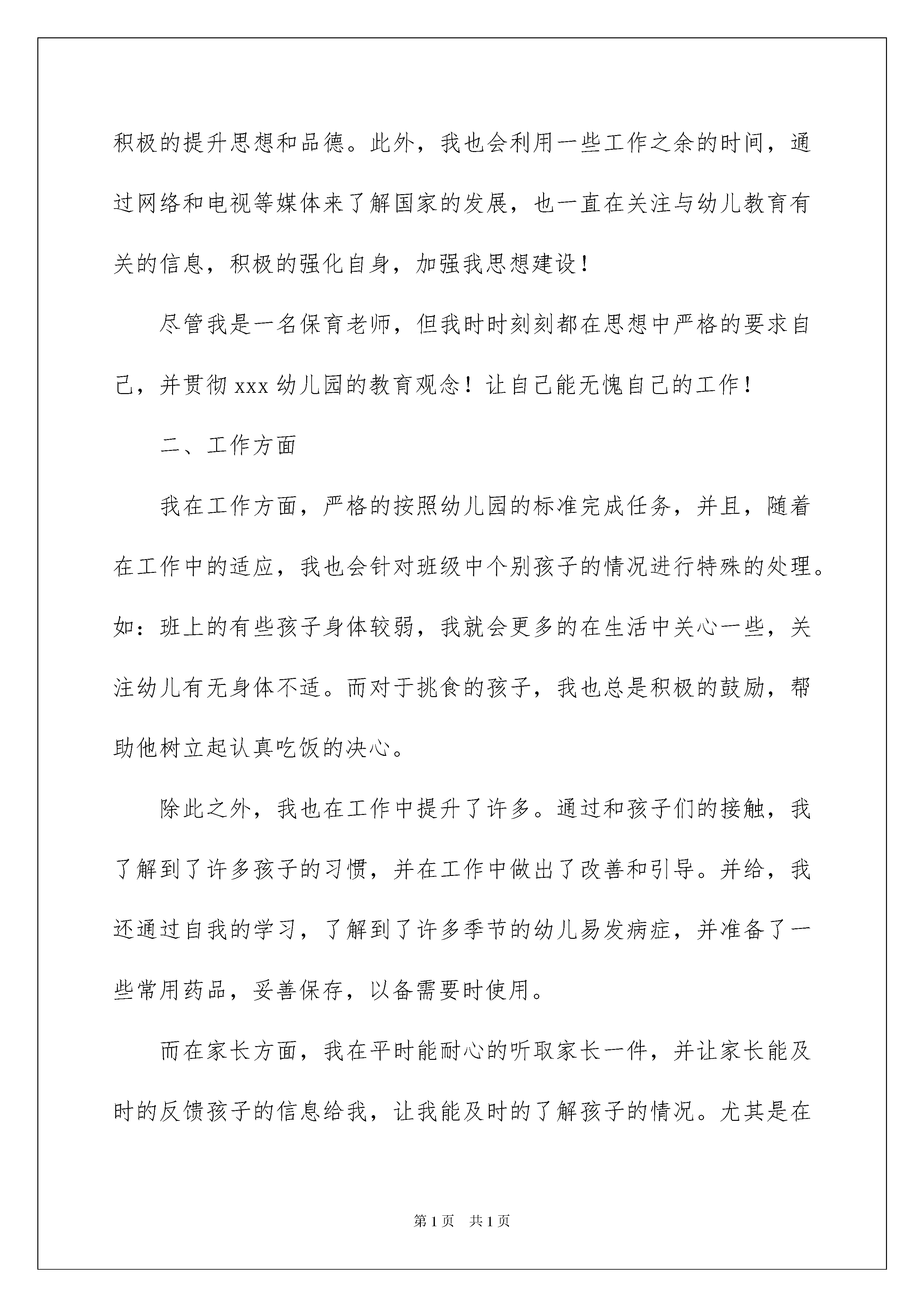 积极的提升思想和品德。此外，我也会利用一些工作之余的时间，通过网络和电视等媒体来了解国家的发展，也一直在关注与幼儿教育有关的信息，积极的强化自身，加强我思想建设！

尽管我是一名保育老师，但我时时刻刻都在思想中严格的要求自己，并贯彻 xxx 幼儿园的教育观念！让自己能无愧自己的工作！

二、工作方面

我在工作方面，严格的按照幼儿园的标准完成任务，并且，随着在工作中的适应，我也会针对班级中个别孩子的情况进行特殊的处理。如：班上的有些孩子身体较弱，我就会更多的在生活中关心一些，关注幼儿有无身体不适。而对于挑食的孩子，我也总是积极的鼓励，帮助他树立起认真吃饭的决心。

除此之外，我也在工作中提升了许多。通过和孩子们的接触，我了解到了许多孩子的习惯，并在工作中做出了改善和引导。并给，我还通过自我的学习，了解到了许多季节的幼儿易发病症，并准备了一些常用药品，妥善保存，以备需要时使用。

而在家长方面，我在平时能耐心的听取家长一件，并让家长能及时的反馈孩子的信息给我，让我能及时的了解孩子的情况。尤其是在

第 1 页　共 1 页